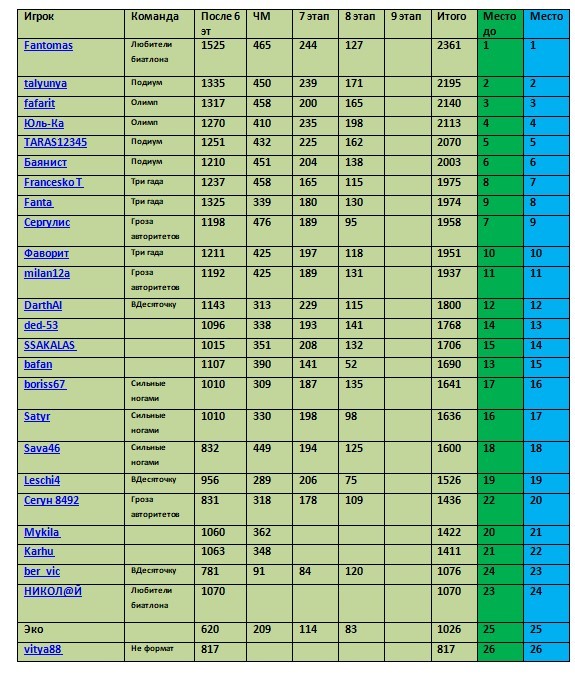 | Игрок | Команда | После 6 эт | ЧМ | 7 этап | 8 этап | 9 этап | Итого | Место до | Место |
|---|---|---|---|---|---|---|---|---|---|
| Fantomas | Любители биатлона | 1525 | 465 | 244 | 127 | | 2361 | 1 | 1 |
| talyunya | Подиум | 1335 | 450 | 239 | 171 | | 2195 | 2 | 2 |
| fafarit | Олимп | 1317 | 458 | 200 | 165 | | 2140 | 3 | 3 |
| Юль-Ка | Олимп | 1270 | 410 | 235 | 198 | | 2113 | 4 | 4 |
| TARAS12345 | Подиум | 1251 | 432 | 225 | 162 | | 2070 | 5 | 5 |
| Баянист | Подиум | 1210 | 451 | 204 | 138 | | 2003 | 6 | 6 |
| Francesko T | Три гада | 1237 | 458 | 165 | 115 | | 1975 | 8 | 7 |
| Fanta | Три гада | 1325 | 339 | 180 | 130 | | 1974 | 9 | 8 |
| Сергулис | Гроза авторитетов | 1198 | 476 | 189 | 95 | | 1958 | 7 | 9 |
| Фаворит | Три гада | 1211 | 425 | 197 | 118 | | 1951 | 10 | 10 |
| milan12a | Гроза авторитетов | 1192 | 425 | 189 | 131 | | 1937 | 11 | 11 |
| DarthAl | ВДесяточку | 1143 | 313 | 229 | 115 | | 1800 | 12 | 12 |
| ded-53 | | 1096 | 338 | 193 | 141 | | 1768 | 14 | 13 |
| SSAKALAS | | 1015 | 351 | 208 | 132 | | 1706 | 15 | 14 |
| bafan | | 1107 | 390 | 141 | 52 | | 1690 | 13 | 15 |
| boriss67 | Сильные ногами | 1010 | 309 | 187 | 135 | | 1641 | 17 | 16 |
| Satyr | Сильные ногами | 1010 | 330 | 198 | 98 | | 1636 | 16 | 17 |
| Sava46 | Сильные ногами | 832 | 449 | 194 | 125 | | 1600 | 18 | 18 |
| Leschi4 | ВДесяточку | 956 | 289 | 206 | 75 | | 1526 | 19 | 19 |
| Сегун 8492 | Гроза авторитетов | 831 | 318 | 178 | 109 | | 1436 | 22 | 20 |
| Mykila | | 1060 | 362 | | | | 1422 | 20 | 21 |
| Karhu | | 1063 | 348 | | | | 1411 | 21 | 22 |
| ber_vic | ВДесяточку | 781 | 91 | 84 | 120 | | 1076 | 24 | 23 |
| НИКОЛ@Й | Любители биатлона | 1070 | | | | | 1070 | 23 | 24 |
| Эко | | 620 | 209 | 114 | 83 | | 1026 | 25 | 25 |
| vitya88 | Не формат | 817 | | | | | 817 | 26 | 26 |